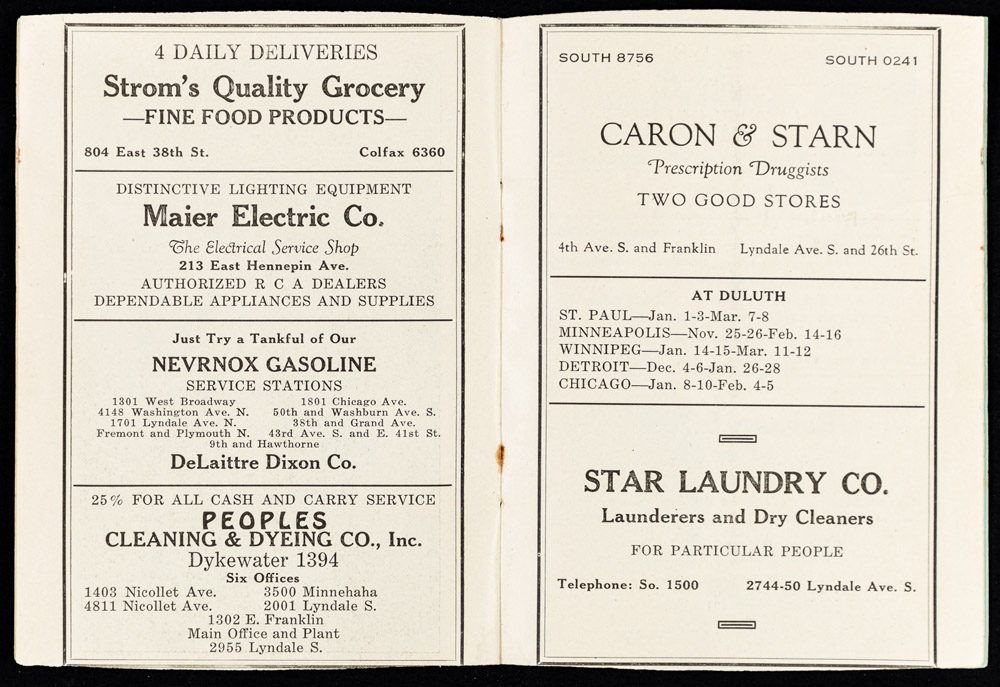 4 DAILY DELIVERIES

Strom's Quality Grocery

—FINE FOOD PRODUCTS—

804 East 38th St. Colfax 6360

DISTINCTIVE LIGHTING EQUIPMENT

Maier Electric Co.

The Electrical Service Shop

213 East Hennepin Ave.

AUTHORIZED R C A DEALERS

DEPENDABLE APPLIANCES AND SUPPLIES

Just Try a Tankful of Our

NEVRNOX GASOLINE

SERVICE STATIONS

1301 West Broadway
4148 Washington Ave. N.
1701 Lyndale Ave. N.
Fremont and Plymouth N.

1801 Chicago Ave.
50th and Washburn Ave. S.
38th and Grand Ave.
43rd Ave. S. and E. 41st St.

9th and Hawthorne

DeLaittre Dixon Co.

25% FOR ALL CASH AND CARRY SERVICE

PEOPLES

CLEANING & DYEING CO., Inc.

Dykewater 1394

Six Offices

1403 Nicollet Ave.
4811 Nicollet Ave.

3500 Minnehaha
2001 Lyndale S.

1302 E. Franklin

Main Office and Plant

2955 Lyndale S.

SOUTH 8756 SOUTH 0241

CARON & STARN

Prescription Druggists

TWO GOOD STORES

4th Ave. S. and Franklin Lyndale Ave. S. and 26th St.

AT DULUTH

ST. PAUL—Jan. 1-3-Mar. 7-8
MINNEAPOLIS—Nov. 25-26-Feb. 14-16
WINNIPEG—Jan. 14-15-Mar. 11-12
DETROIT—Dec. 4-6-Jan. 26-28
CHICAGO—Jan. 8-10-Feb. 4-5

STAR LAUNDRY CO.

Launderers and Dry Cleaners

FOR PARTICULAR PEOPLE

Telephone: So. 1500 2744-50 Lyndale Ave. S.